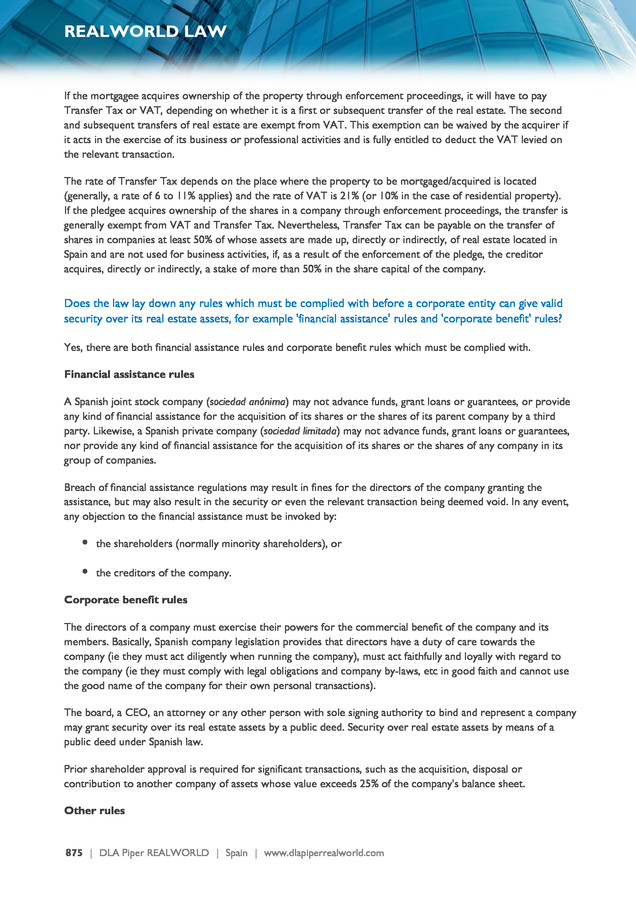 REALWORLD LAW

If the mortgagee acquires ownership of the property through enforcement proceedings, it will have to pay Transfer Tax or VAT, depending on whether it is a first or subsequent transfer of the real estate. The second and subsequent transfers of real estate are exempt from VAT. This exemption can be waived by the acquirer if it acts in the exercise of its business or professional activities and is fully entitled to deduct the VAT levied on the relevant transaction.

The rate of Transfer Tax depends on the place where the property to be mortgaged/acquired is located (generally, a rate of 6 to 11% applies) and the rate of VAT is 21% (or 10% in the case of residential property). If the pledgee acquires ownership of the shares in a company through enforcement proceedings, the transfer is generally exempt from VAT and Transfer Tax. Nevertheless, Transfer Tax can be payable on the transfer of shares in companies at least 50% of whose assets are made up, directly or indirectly, of real estate located in Spain and are not used for business activities, if, as a result of the enforcement of the pledge, the creditor acquires, directly or indirectly, a stake of more than 50% in the share capital of the company.

Does the law lay down any rules which must be complied with before a corporate entity can give valid security over its real estate assets, for example 'financial assistance' rules and 'corporate benefit' rules?

Yes, there are both financial assistance rules and corporate benefit rules which must be complied with.

Financial assistance rules

A Spanish joint stock company (sociedad anónima) may not advance funds, grant loans or guarantees, or provide any kind of financial assistance for the acquisition of its shares or the shares of its parent company by a third party. Likewise, a Spanish private company (sociedad limitada) may not advance funds, grant loans or guarantees, nor provide any kind of financial assistance for the acquisition of its shares or the shares of any company in its group of companies.

Breach of financial assistance regulations may result in fines for the directors of the company granting the assistance, but may also result in the security or even the relevant transaction being deemed void. In any event, any objection to the financial assistance must be invoked by:

• the shareholders (normally minority shareholders), or

• the creditors of the company.

Corporate benefit rules

The directors of a company must exercise their powers for the commercial benefit of the company and its members. Basically, Spanish company legislation provides that directors have a duty of care towards the company (ie they must act diligently when running the company), must act faithfully and loyally with regard to the company (ie they must comply with legal obligations and company by-laws, etc in good faith and cannot use the good name of the company for their own personal transactions).

The board, a CEO, an attorney or any other person with sole signing authority to bind and represent a company may grant security over its real estate assets by a public deed. Security over real estate assets by means of a public deed under Spanish law.

Prior shareholder approval is required for significant transactions, such as the acquisition, disposal or contribution to another company of assets whose value exceeds 25% of the company's balance sheet.

Other rules

875 | DLA Piper REALWORLD | Spain | www.dlapiperrealworld.com